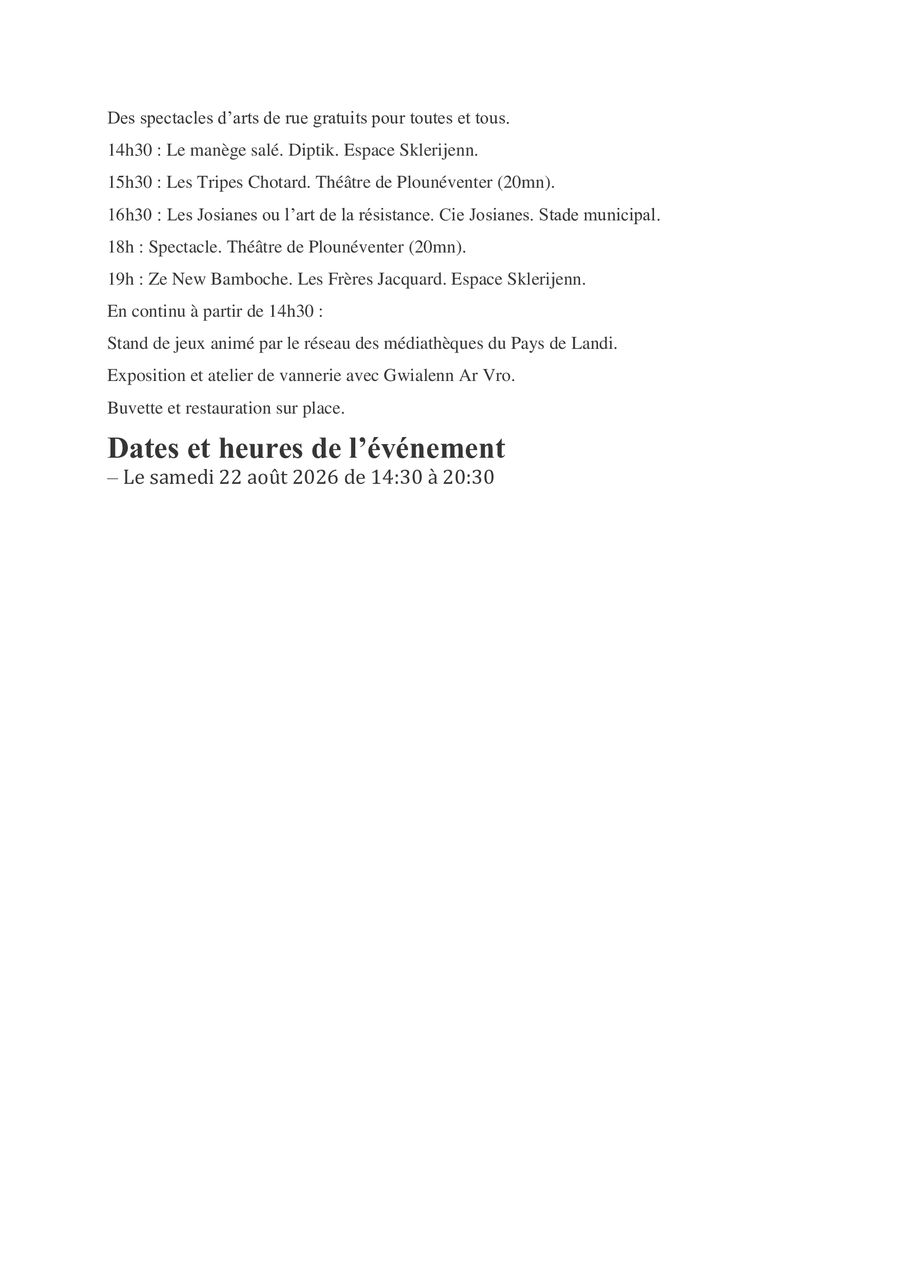 Des spectacles d’arts de rue gratuits pour toutes et tous.

14h30 : Le manège salé. Diptik. Espace Sklerijenn.

15h30 : Les Tripes Chotard. Théâtre de Plounéventer (20mn).

16h30 : Les Josianes ou l’art de la résistance. Cie Josianes. Stade municipal.

18h : Spectacle. Théâtre de Plounéventer (20mn).

19h : Ze New Bamboche. Les Frères Jacquard. Espace Sklerijenn.

En continu à partir de 14h30 :

Stand de jeux animé par le réseau des médiathèques du Pays de Landi.

Exposition et atelier de vannerie avec Gwialenn Ar Vro.

Buvette et restauration sur place.

Dates et heures de l’événement

– Le samedi 22 août 2026 de 14:30 à 20:30